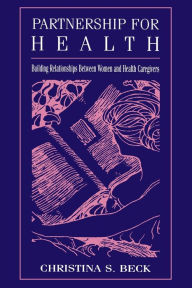 PARTNERSHIP FOR HEALTH

Building Relationships Between Women and Health Caregivers

CHRISTINA S. BECK